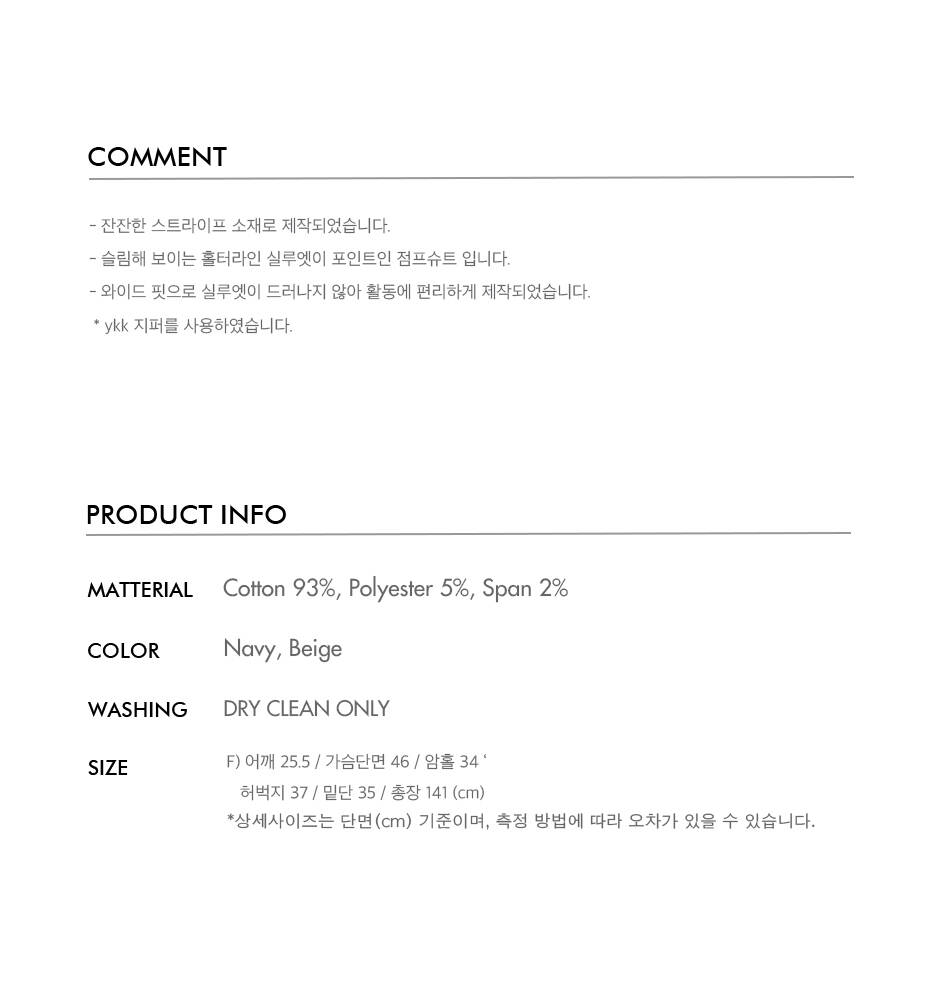 COMMENT

- 잔잔한 스트라이프 소재로 제작되었습니다.
- 슬림해 보이는 홀터라인 실루엣이 포인트인 점프슈트 입니다.
- 와이드 핏으로 실루엣이 드러나지 않아 활동에 편리하게 제작되었습니다.
* ykk 지퍼를 사용하였습니다.

PRODUCT INFO

MATTERIAL
Cotton 93%, Polyester 5%, Span 2%

COLOR
Navy, Beige

WASHING
DRY CLEAN ONLY

SIZE
F) 어깨 25.5 / 가슴단면 46 / 암홀 34 '
허벅지 37 / 밑단 35 / 총장 141 (cm)
*상세사이즈는 단면(cm) 기준이며, 측정 방법에 따라 오차가 있을 수 있습니다.